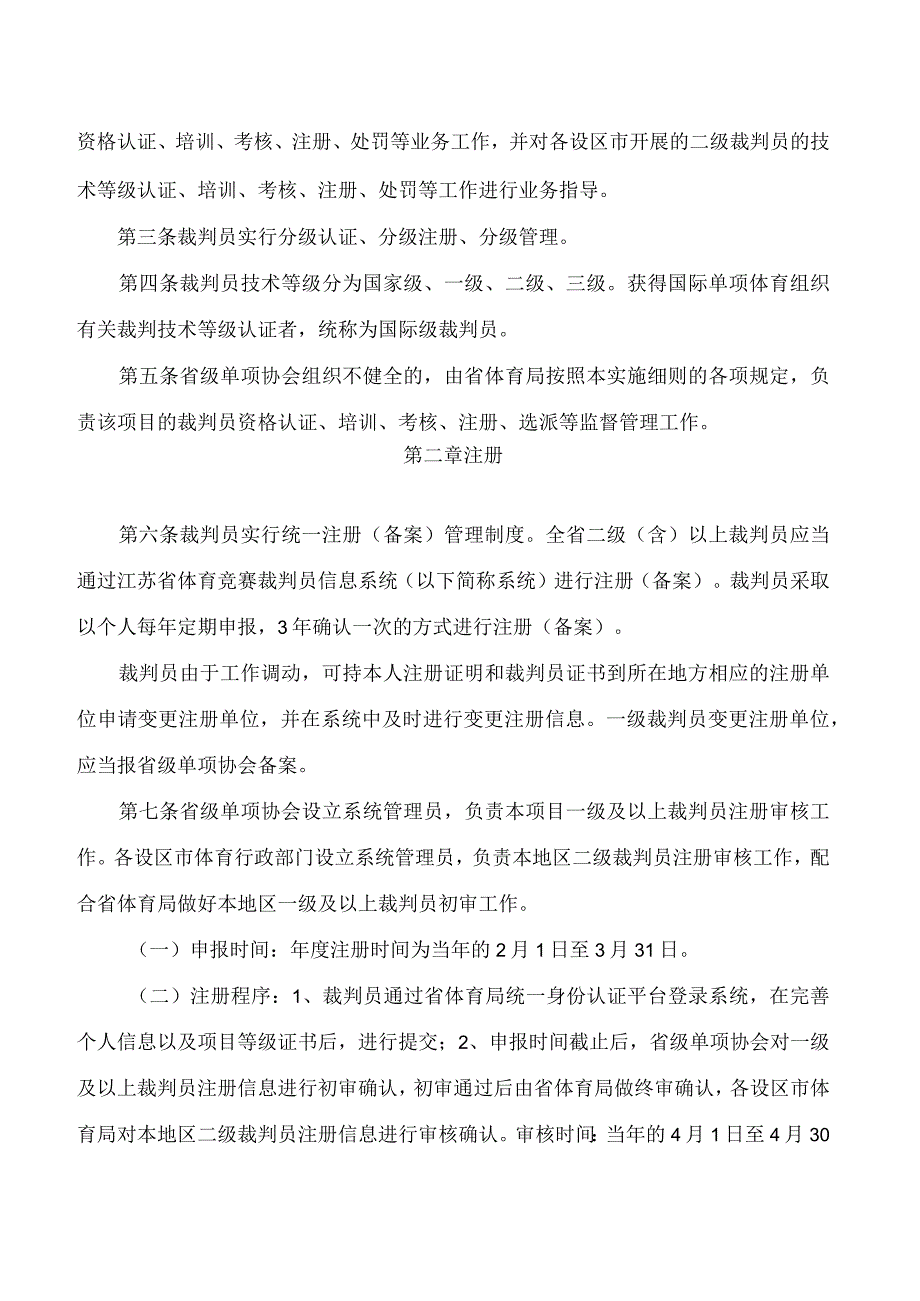 资格认证、培训、考核、注册、处罚等业务工作，并对各设区市开展的二级裁判员的技术等级认证、培训、考核、注册、处罚等工作进行业务指导。

第三条裁判员实行分级认证、分级注册、分级管理。

第四条裁判员技术等级分为国家级、一级、二级、三级。获得国际单项体育组织有关裁判技术等级认证者，统称为国际级裁判员。

第五条省级单项协会组织不健全的，由省体育局按照本实施细则的各项规定，负责该项目的裁判员资格认证、培训、考核、注册、选派等监督管理工作。

第二章注册

第六条裁判员实行统一注册（备案）管理制度。全省二级（含）以上裁判员应当通过江苏省体育竞赛裁判员信息系统（以下简称系统）进行注册（备案）。裁判员采取以个人每年定期申报，3年确认一次的方式进行注册（备案）。

裁判员由于工作调动，可持本人注册证明和裁判员证书到所在地方相应的注册单位申请变更注册单位，并在系统中及时进行变更注册信息。一级裁判员变更注册单位，应当报省级单项协会备案。

第七条省级单项协会设立系统管理员，负责本项目一级及以上裁判员注册审核工作。各设区市体育行政部门设立系统管理员，负责本地区二级裁判员注册审核工作，配合省体育局做好本地区一级及以上裁判员初审工作。

（一）申报时间：年度注册时间为当年的2月1日至3月31日。

（二）注册程序：1、裁判员通过省体育局统一身份认证平台登录系统，在完善个人信息以及项目等级证书后，进行提交；2、申报时间截止后，省级单项协会对一级及以上裁判员注册信息进行初审确认，初审通过后由省体育局做终审确认，各设区市体育局对本地区二级裁判员注册信息进行审核确认。审核时间：当年的4月1日至4月30